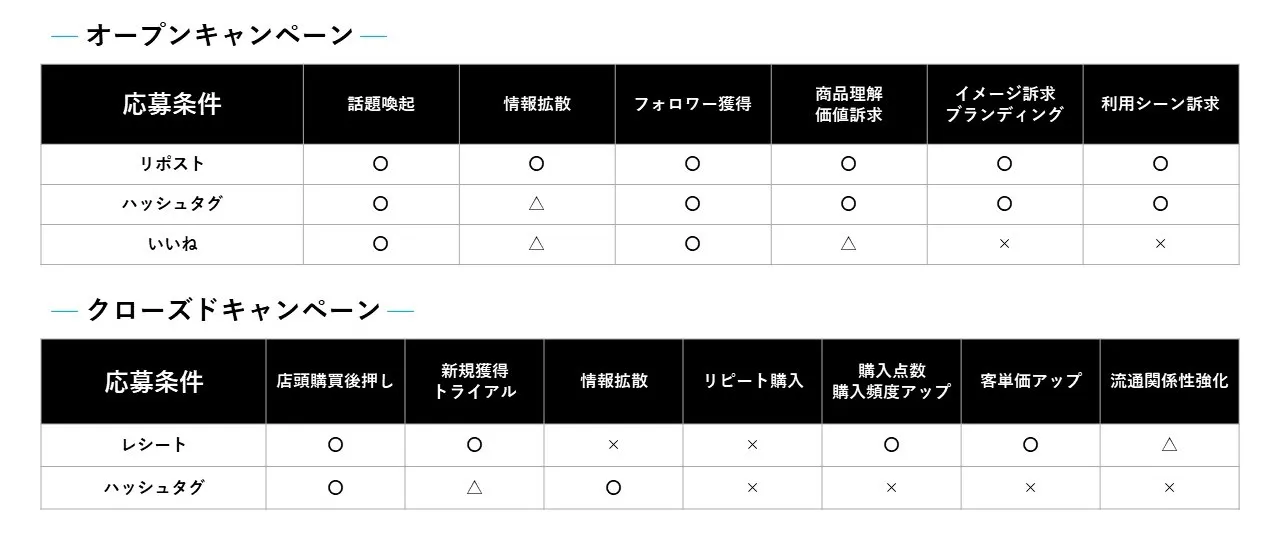 — オープンキャンペーン —

| 応募条件 | 話題喚起 | 情報拡散 | フォロワー獲得 | 商品理解 価値訴求 | イメージ訴求 ブランディング | 利用シーン訴求 |
|---|---|---|---|---|---|---|
| リポスト | ○ | ○ | ○ | ○ | ○ | ○ |
| ハッシュタグ | ○ | △ | ○ | ○ | ○ | ○ |
| いいね | ○ | △ | ○ | △ | × | × |

— クローズドキャンペーン —

| 応募条件 | 店頭購買後押し | 新規獲得 トライアル | 情報拡散 | リピート購入 | 購入点数 購入頻度アップ | 客単価アップ | 流通関係性強化 |
|---|---|---|---|---|---|---|---|
| レシート | ○ | ○ | × | × | ○ | ○ | △ |
| ハッシュタグ | ○ | △ | ○ | × | × | × | × |